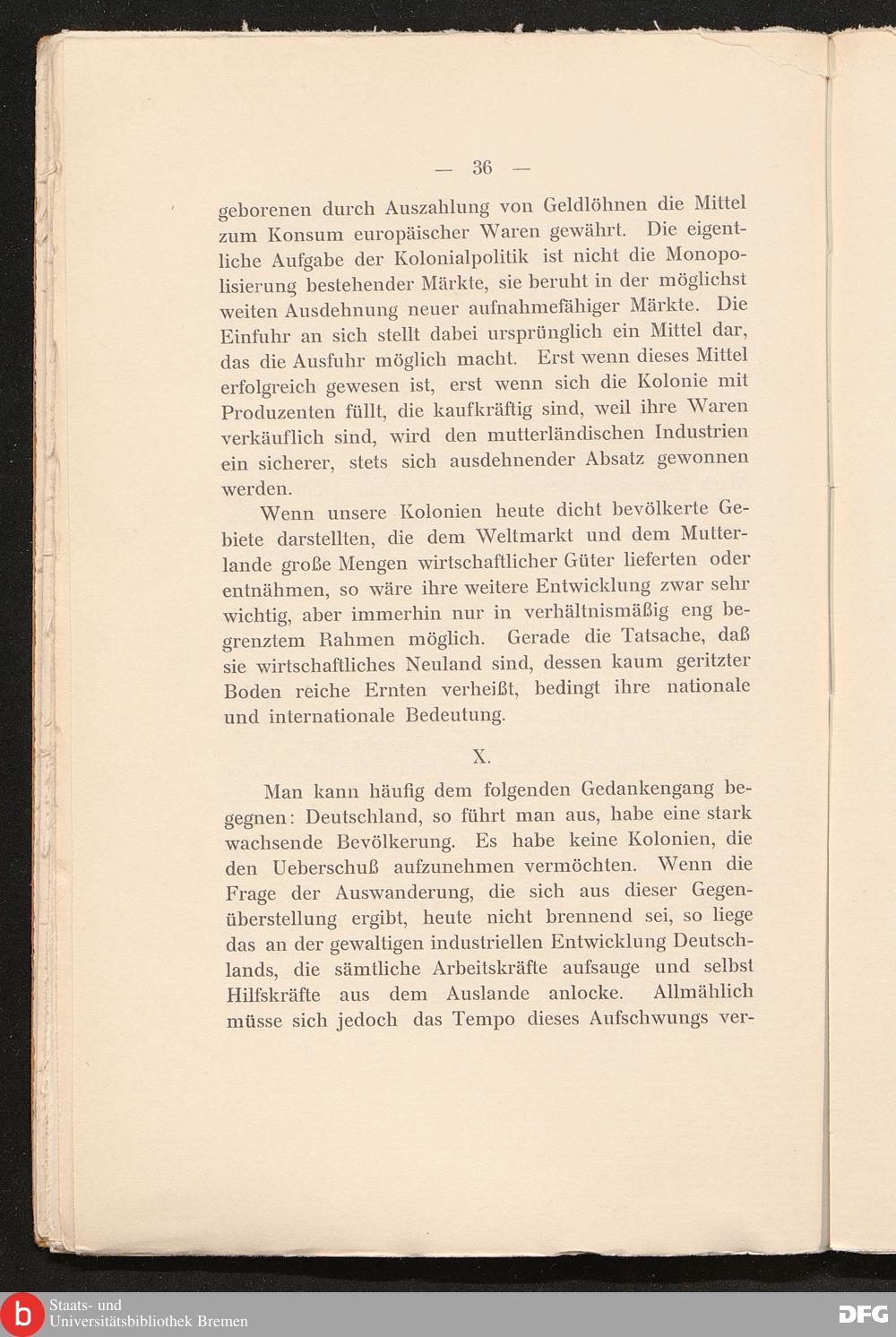 — 36 —

geborenen durch Auszahlung von Geldlöhnen die Mittel zum Konsum europäischer Waren gewährt. Die eigentliche Aufgabe der Kolonialpolitik ist nicht die Monopolisierung bestehender Märkte, sie beruht in der möglichst weiten Ausdehnung neuer aufnahmefähiger Märkte. Die Einfuhr an sich stellt dabei ursprünglich ein Mittel dar, das die Ausfuhr möglich macht. Erst wenn dieses Mittel erfolgreich gewesen ist, erst wenn sich die Kolonie mit Produzenten füllt, die kaufkräftig sind, weil ihre Waren verkäuflich sind, wird den mutterländischen Industrien ein sicherer, stets sich ausdehnender Absatz gewonnen werden.

Wenn unsere Kolonien heute dicht bevölkerte Gebiete darstellten, die dem Weltmarkt und dem Mutterlande große Mengen wirtschaftlicher Güter lieferten oder entnähmen, so wäre ihre weitere Entwicklung zwar sehr wichtig, aber immerhin nur in verhältnismäßig eng begrenztem Rahmen möglich. Gerade die Tatsache, daß sie wirtschaftliches Neuland sind, dessen kaum geritzter Boden reiche Ernten verheißt, bedingt ihre nationale und internationale Bedeutung.

X.

Man kann häufig dem folgenden Gedankengang begegnen: Deutschland, so führt man aus, habe eine stark wachsende Bevölkerung. Es habe keine Kolonien, die den Ueberschuß aufzunehmen vermöchten. Wenn die Frage der Auswanderung, die sich aus dieser Gegenüberstellung ergibt, heute nicht brennend sei, so liege das an der gewaltigen industriellen Entwicklung Deutschlands, die sämtliche Arbeitskräfte aufsauge und selbst Hilfskräfte aus dem Auslande anlocke. Allmählich müsse sich jedoch das Tempo dieses Aufschwungs ver-

Staats- und Universitätsbibliothek Bremen

DFG